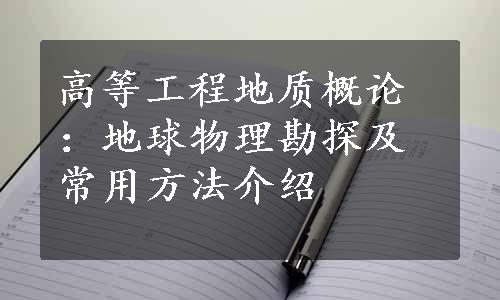 高等工程地质概论：地球物理勘探及常用方法介绍